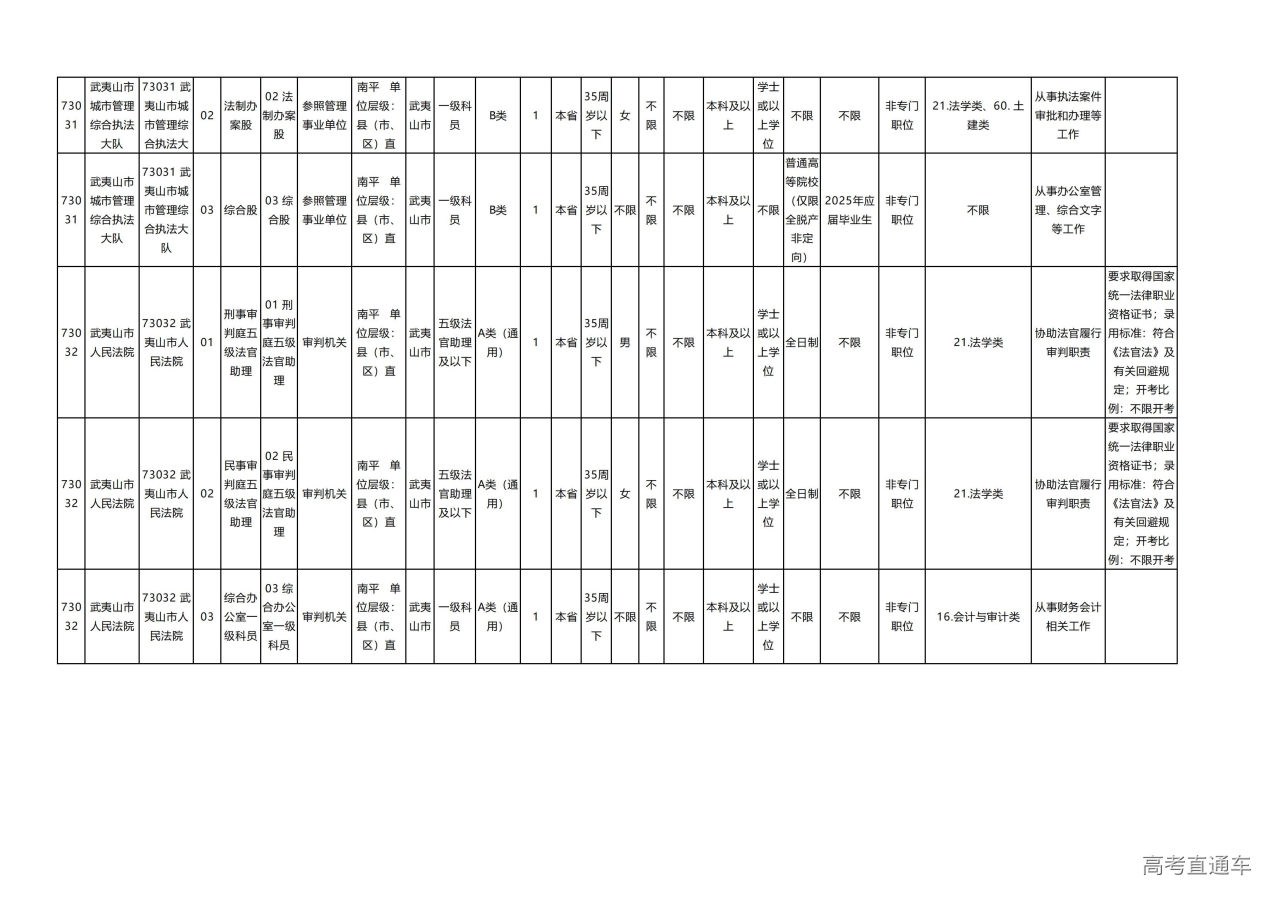 | 73031 | 武夷山市城市管理综合执法大队 | 73031 武夷山市城市管理综合执法大 | 02 | 法制办案股 | 02 法制办案股 | 参照管理事业单位 | 南平 单位层级：县（市、区）直 | 武夷山市 | 一级科员 | B类 | 1 | 本省 | 35周岁以下 | 女 | 不限 | 不限 | 本科及以上 | 学士或以上学位 | 不限 | 不限 | 非专门职位 | 21.法学类、60.土建类 | 从事执法案件审批和办理等工作 | |
|---|---|---|---|---|---|---|---|---|---|---|---|---|---|---|---|---|---|---|---|---|---|---|---|---|
| 73031 | 武夷山市城市管理综合执法大队 | 73031 武夷山市城市管理综合执法大队 | 03 | 综合股 | 03 综合股 | 参照管理事业单位 | 南平 单位层级：县（市、区）直 | 武夷山市 | 一级科员 | B类 | 1 | 本省 | 35周岁以下 | 不限 | 不限 | 不限 | 本科及以上 | 不限 | 普通高等院校（仅限全脱产非定向） | 2025年应届毕业生 | 非专门职位 | 不限 | 从事办公室管理、综合文字等工作 | |
| 73032 | 武夷山市人民法院 | 73032 武夷山市人民法院 | 01 | 刑事审判庭五级法官助理 | 01 刑事审判庭五级法官助理 | 审判机关 | 南平 单位层级：县（市、区）直 | 武夷山市 | 五级法官助理及以下 | A类（通用） | 1 | 本省 | 35周岁以下 | 男 | 不限 | 不限 | 本科及以上 | 学士或以上学位 | 全日制 | 不限 | 非专门职位 | 21.法学类 | 协助法官履行审判职责 | 要求取得国家统一法律职业资格证书；录用标准：符合《法官法》及有关回避规定；开考比例：不限开考 |
| 73032 | 武夷山市人民法院 | 73032 武夷山市人民法院 | 02 | 民事审判庭五级法官助理 | 02 民事审判庭五级法官助理 | 审判机关 | 南平 单位层级：县（市、区）直 | 武夷山市 | 五级法官助理及以下 | A类（通用） | 1 | 本省 | 35周岁以下 | 女 | 不限 | 不限 | 本科及以上 | 学士或以上学位 | 全日制 | 不限 | 非专门职位 | 21.法学类 | 协助法官履行审判职责 | 要求取得国家统一法律职业资格证书；录用标准：符合《法官法》及有关回避规定；开考比例：不限开考 |
| 73032 | 武夷山市人民法院 | 73032 武夷山市人民法院 | 03 | 综合办公室一级科员 | 03 综合办公室一级科员 | 审判机关 | 南平 单位层级：县（市、区）直 | 武夷山市 | 一级科员 | A类（通用） | 1 | 本省 | 35周岁以下 | 不限 | 不限 | 不限 | 本科及以上 | 学士或以上学位 | 不限 | 不限 | 非专门职位 | 16.会计与审计类 | 从事财务会计相关工作 | |

高考直通车